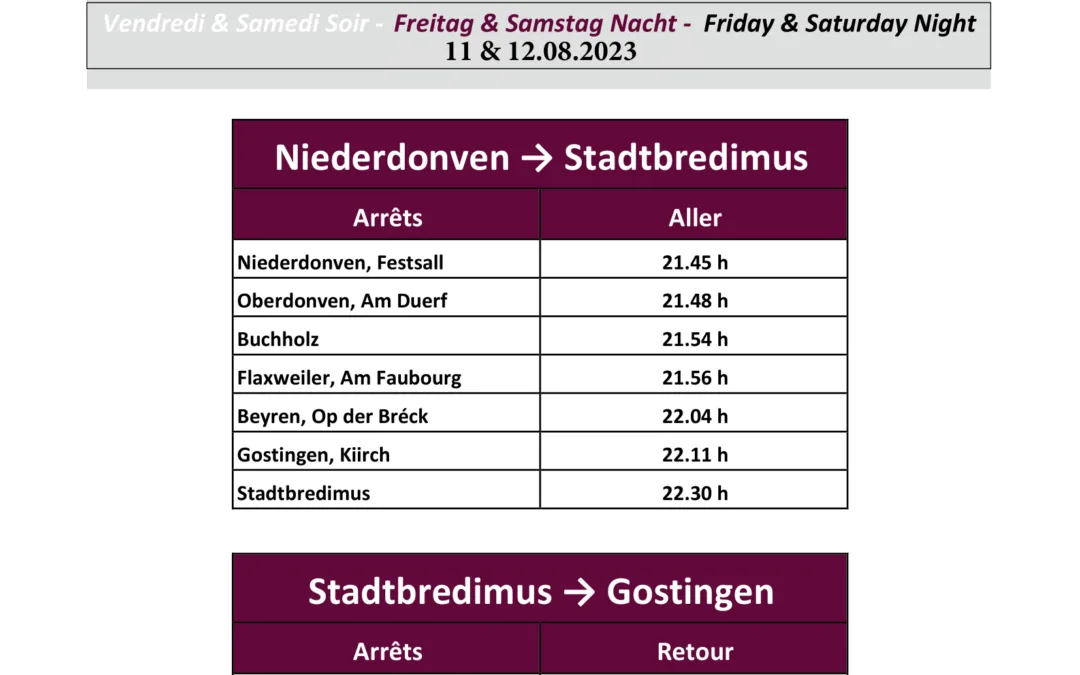 Vendredi & Samedi Soir - Freitag & Samstag Nacht - Friday & Saturday Night
11 & 12.08.2023

Niederdonven → Stadtbredimus

| Arrêts | Aller |
|---|---|
| Niederdonven, Festsall | 21.45 h |
| Oberdonven, Am Duerf | 21.48 h |
| Buchholz | 21.54 h |
| Flaxweiler, Am Faubourg | 21.56 h |
| Beyren, Op der Bréck | 22.04 h |
| Gostingen, Kiirch | 22.11 h |
| Stadtbredimus | 22.30 h |

Stadtbredimus → Gostingen

| Arrêts | Retour |
|---|---|